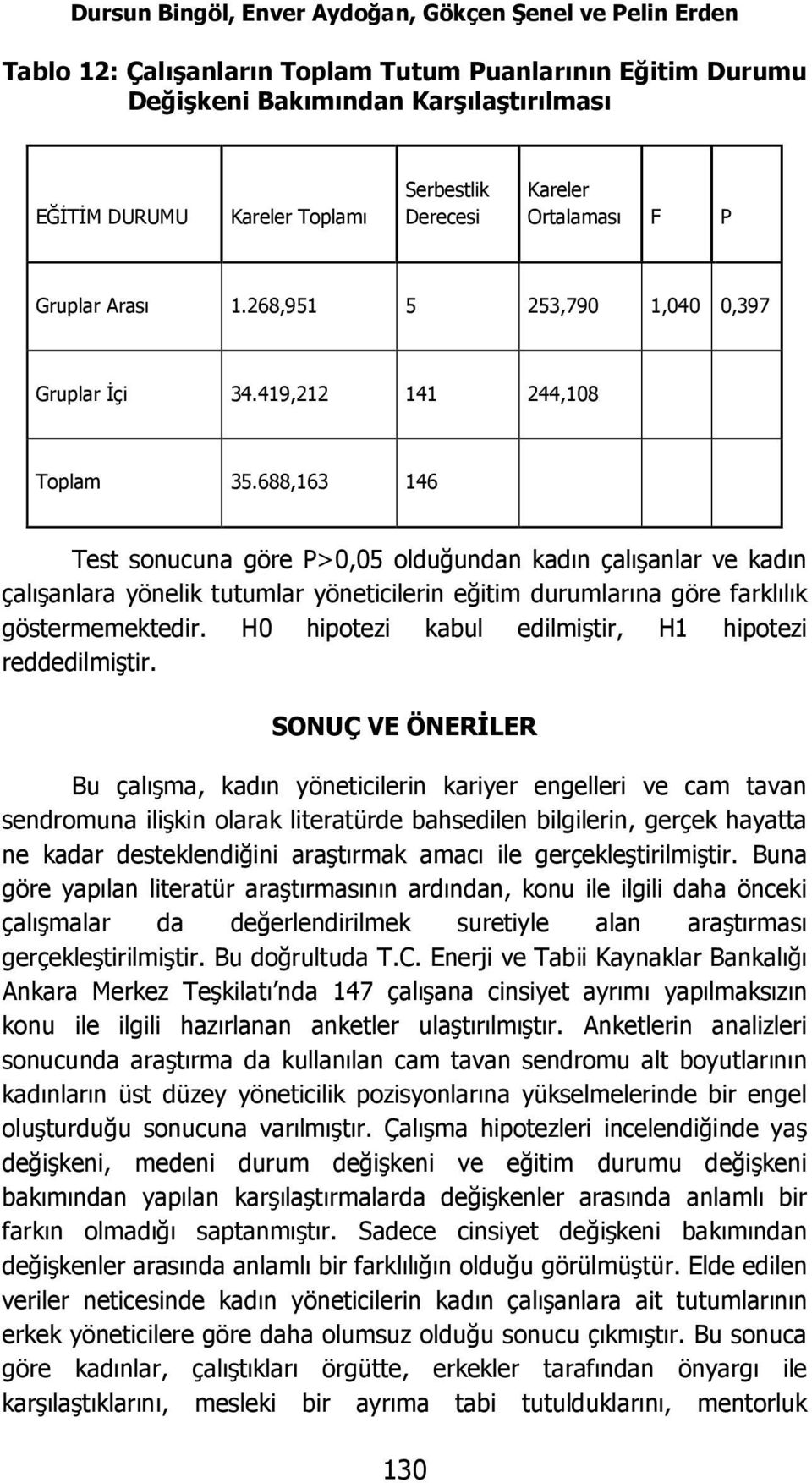 Dursun Bingöl, Enver Aydoğan, Gökçen Şenel ve Pelin Erden

Tablo 12: Çalışanların Toplam Tutum Puanlarının Eğitim Durumu Değişkeni Bakımından Karşılaştırılması

| EĞİTİM DURUMU | Kareler Toplamı | Serbestlik Derecesi | Kareler Ortalaması | F | P |
|---|---|---|---|---|---|
| Gruplar Arası | 1.268,951 | 5 | 253,790 | 1,040 | 0,397 |
| Gruplar İçi | 34.419,212 | 141 | 244,108 | | |
| Toplam | 35.688,163 | 146 | | | |

Test sonucuna göre P>0,05 olduğundan kadın çalışanlar ve kadın çalışanlara yönelik tutumlar yöneticilerin eğitim durumlarına göre farklılık göstermemektedir. H0 hipotezi kabul edilmiştir, H1 hipotezi reddedilmiştir.

SONUÇ VE ÖNERİLER

Bu çalışma, kadın yöneticilerin kariyer engelleri ve cam tavan sendromuna ilişkin olarak literatürde bahsedilen bilgilerin, gerçek hayatta ne kadar desteklendiğini araştırmak amacı ile gerçekleştirilmiştir. Buna göre yapılan literatür araştırmasının ardından, konu ile ilgili daha önceki çalışmalar da değerlendirilmek suretiyle alan araştırması gerçekleştirilmiştir. Bu doğrultuda T.C. Enerji ve Tabii Kaynaklar Bankalığı Ankara Merkez Teşkilatı'nda 147 çalışana cinsiyet ayrımı yapılmaksızın konu ile ilgili hazırlanan anketler ulaştırılmıştır. Anketlerin analizleri sonucunda araştırma da kullanılan cam tavan sendromu alt boyutlarının kadınların üst düzey yöneticilik pozisyonlarına yükselmelerinde bir engel oluşturduğu sonucuna varılmıştır. Çalışma hipotezleri incelendiğinde yaş değişkeni, medeni durum değişkeni ve eğitim durumu değişkeni bakımından yapılan karşılaştırmalarda değişkenler arasında anlamlı bir farkın olmadığı saptanmıştır. Sadece cinsiyet değişkeni bakımından değişkenler arasında anlamlı bir farklılığın olduğu görülmüştür. Elde edilen veriler neticesinde kadın yöneticilerin kadın çalışanlara ait tutumlarının erkek yöneticilere göre daha olumsuz olduğu sonucu çıkmıştır. Bu sonuca göre kadınlar, çalıştıkları örgütte, erkekler tarafından önyargı ile karşılaştıklarını, mesleki bir ayrıma tabi tutulduklarını, mentorluk

130